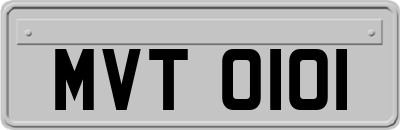 MVT 0101